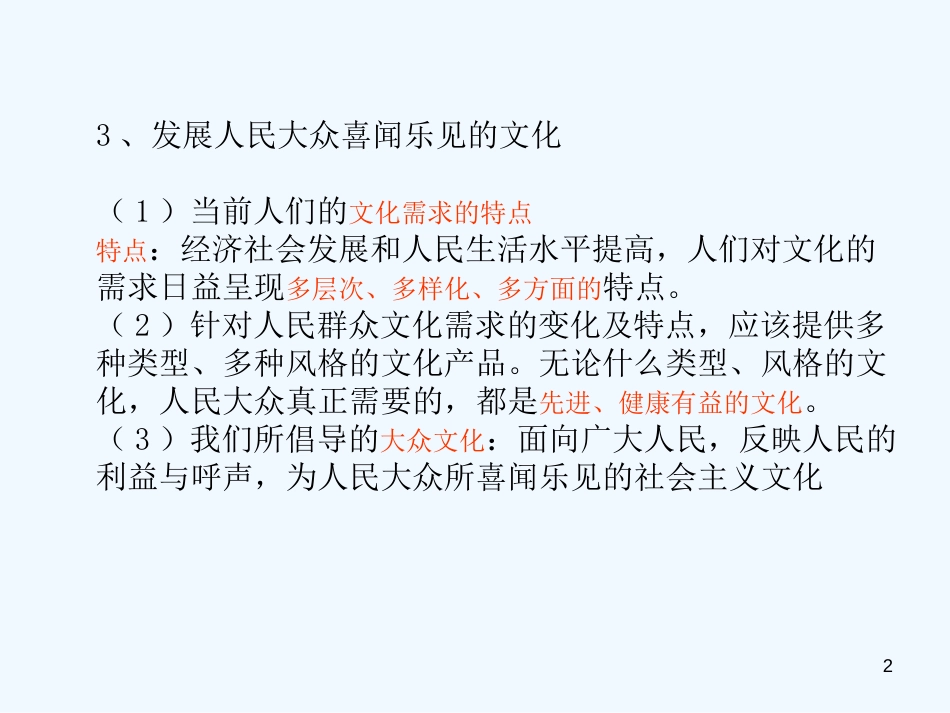 3、发展人民大众喜闻乐见的文化

（1）当前人们的文化需求的特点
特点：经济社会发展和人民生活水平提高，人们对文化的需求日益呈现多层次、多样化、多方面的特点。
（2）针对人民群众文化需求的变化及特点，应该提供多种类型、多种风格的文化产品。无论什么类型、风格的文化，人民大众真正需要的，都是先进、健康有益的文化。
（3）我们所倡导的大众文化：面向广大人民，反映人民的利益与呼声，为人民大众所喜闻乐见的社会主义文化

2